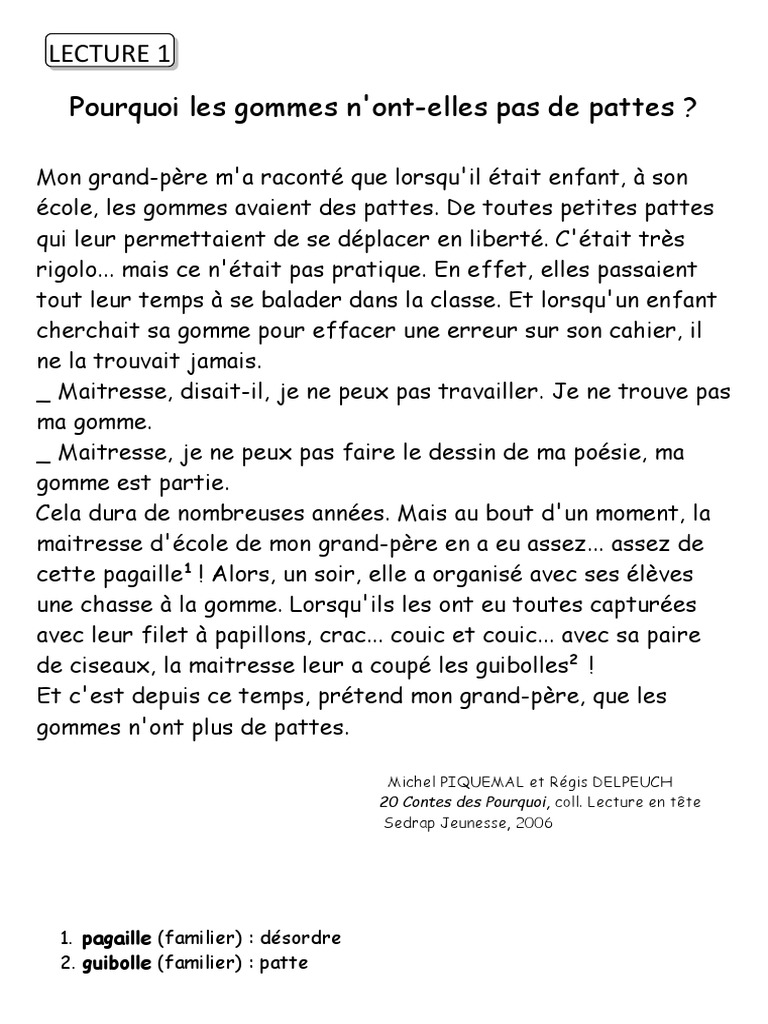 LECTURE 1

Pourquoi les gommes n'ont-elles pas de pattes ?

Mon grand-père m'a raconté que lorsqu'il était enfant, à son école, les gommes avaient des pattes. De toutes petites pattes qui leur permettaient de se déplacer en liberté. C'était très rigolo... mais ce n'était pas pratique. En effet, elles passaient tout leur temps à se balader dans la classe. Et lorsqu'un enfant cherchait sa gomme pour effacer une erreur sur son cahier, il ne la trouvait jamais.
_ Maitresse, disait-il, je ne peux pas travailler. Je ne trouve pas ma gomme.
_ Maitresse, je ne peux pas faire le dessin de ma poésie, ma gomme est partie.
Cela dura de nombreuses années. Mais au bout d'un moment, la maitresse d'école de mon grand-père en a eu assez... assez de cette pagaille$^1$ ! Alors, un soir, elle a organisé avec ses élèves une chasse à la gomme. Lorsqu'ils les ont eu toutes capturées avec leur filet à papillons, crac... couic et couic... avec sa paire de ciseaux, la maitresse leur a coupé les guibolles$^2$ !
Et c'est depuis ce temps, prétend mon grand-père, que les gommes n'ont plus de pattes.

Michel PIQUEMAL et Régis DELPEUCH
20 Contes des Pourquoi, coll. Lecture en tête
Sedrap Jeunesse, 2006

1. pagaille (familier) : désordre
2. guibolle (familier) : patte